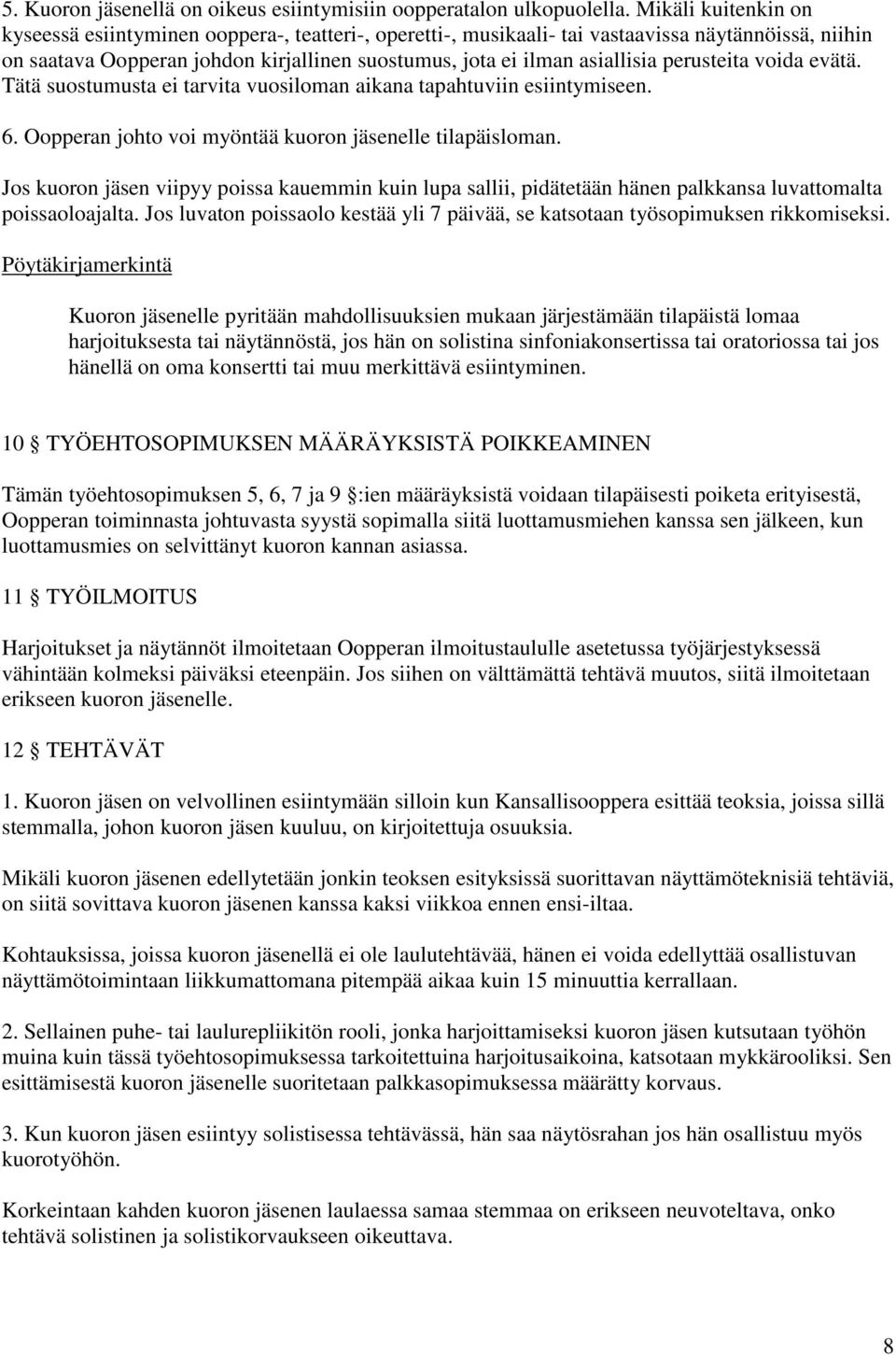 5. Kuoron jäsenellä on oikeus esiintymisiin oopperatalon ulkopuolella. Mikäli kuitenkin on kyseessä esiintyminen ooppera-, teatteri-, operetti-, musikaali- tai vastaavissa näytännöissä, niihin on saatava Oopperan johdon kirjallinen suostumus, jota ei ilman asiallisia perusteita voida evätä. Tätä suostumusta ei tarvita vuosiloman aikana tapahtuviin esiintymiseen.

6. Oopperan johto voi myöntää kuoron jäsenelle tilapäisloman.

Jos kuoron jäsen viipyy poissa kauemmin kuin lupa sallii, pidätetään hänen palkkansa luvattomalta poissaoloajalta. Jos luvaton poissaolo kestää yli 7 päivää, se katsotaan työsopimuksen rikkomiseksi.

Pöytäkirjamerkintä

Kuoron jäsenelle pyritään mahdollisuuksien mukaan järjestämään tilapäistä lomaa harjoituksesta tai näytännöstä, jos hän on solistina sinfoniakonsertissa tai oratoriossa tai jos hänellä on oma konsertti tai muu merkittävä esiintyminen.

10 § TYÖEHTOSOPIMUKSEN MÄÄRÄYKSISTÄ POIKKEAMINEN

Tämän työehtosopimuksen 5, 6, 7 ja 9 §:ien määräyksistä voidaan tilapäisesti poiketa erityisestä, Oopperan toiminnasta johtuvasta syystä sopimalla siitä luottamusmiehen kanssa sen jälkeen, kun luottamusmies on selvittänyt kuoron kannan asiassa.

11 § TYÖILMOITUS

Harjoitukset ja näytännöt ilmoitetaan Oopperan ilmoitustaululle asetetussa työjärjestyksessä vähintään kolmeksi päiväksi eteenpäin. Jos siihen on välttämättä tehtävä muutos, siitä ilmoitetaan erikseen kuoron jäsenelle.

12 § TEHTÄVÄT

1. Kuoron jäsen on velvollinen esiintymään silloin kun Kansallisooppera esittää teoksia, joissa sillä stemmalla, johon kuoron jäsen kuuluu, on kirjoitettuja osuuksia.

Mikäli kuoron jäsenen edellytetään jonkin teoksen esityksissä suorittavan näyttämöteknisiä tehtäviä, on siitä sovittava kuoron jäsenen kanssa kaksi viikkoa ennen ensi-iltaa.

Kohtauksissa, joissa kuoron jäsenellä ei ole laulutehtävää, hänen ei voida edellyttää osallistuvan näyttämötoimintaan liikkumattomana pitempää aikaa kuin 15 minuuttia kerrallaan.

2. Sellainen puhe- tai laulurepliikitön rooli, jonka harjoittamiseksi kuoron jäsen kutsutaan työhön muina kuin tässä työehtosopimuksessa tarkoitettuina harjoitusaikoina, katsotaan mykkärooliksi. Sen esittämisestä kuoron jäsenelle suoritetaan palkkasopimuksessa määrätty korvaus.

3. Kun kuoron jäsen esiintyy solistisessa tehtävässä, hän saa näytösrahan jos hän osallistuu myös kuorotyöhön.

Korkeintaan kahden kuoron jäsenen laulaessa samaa stemmaa on erikseen neuvoteltava, onko tehtävä solistinen ja solistikorvaukseen oikeuttava.

8